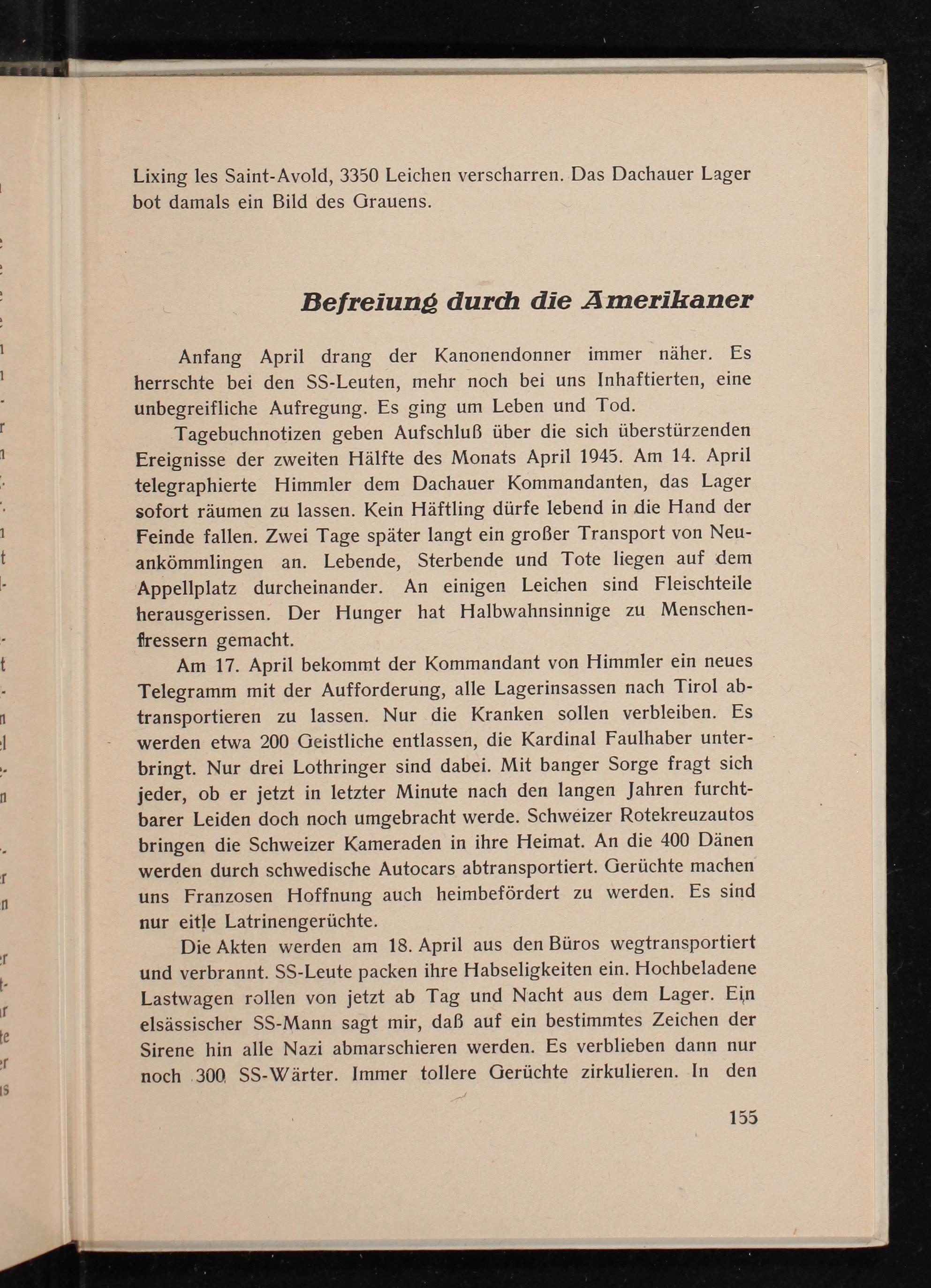 Lixing les Saint-Avold, 3350 Leichen verscharren. Das Dachauer Lager bot damals ein Bild des Grauens.

Befreiung durch die Amerikaner

Anfang April drang der Kanonendonner immer näher. Es herrschte bei den SS-Leuten, mehr noch bei uns Inhaftierten, eine unbegreifliche Aufregung. Es ging um Leben und Tod.

Tagebuchnotizen geben Aufschluß über die sich überstürzenden Ereignisse der zweiten Hälfte des Monats April 1945. Am 14. April telegraphierte Himmler dem Dachauer Kommandanten, das Lager sofort räumen zu lassen. Kein Häftling dürfe lebend in die Hand der Feinde fallen. Zwei Tage später langt ein großer Transport von Neuankömmlingen an. Lebende, Sterbende und Tote liegen auf dem Appellplatz durcheinander. An einigen Leichen sind Fleischteile herausgerissen. Der Hunger hat Halbwahnsinnige zu Menschenfressern gemacht.

Am 17. April bekommt der Kommandant von Himmler ein neues Telegramm mit der Aufforderung, alle Lagerinsassen nach Tirol abtransportieren zu lassen. Nur die Kranken sollen verbleiben. Es werden etwa 200 Geistliche entlassen, die Kardinal Faulhaber unterbringt. Nur drei Lothringer sind dabei. Mit banger Sorge fragt sich jeder, ob er jetzt in letzter Minute nach den langen Jahren furchtbarer Leiden doch noch umgebracht werde. Schweizer Rotekreuzautos bringen die Schweizer Kameraden in ihre Heimat. An die 400 Dänen werden durch schwedische Autocars abtransportiert. Gerüchte machen uns Franzosen Hoffnung auch heimbefördert zu werden. Es sind nur eitle Latrinengerüchte.

Die Akten werden am 18. April aus den Büros wegtransportiert und verbrannt. SS-Leute packen ihre Habseligkeiten ein. Hochbeladene Lastwagen rollen von jetzt ab Tag und Nacht aus dem Lager. Ein elsässischer SS-Mann sagt mir, daß auf ein bestimmtes Zeichen der Sirene hin alle Nazi abmarschieren werden. Es verblieben dann nur noch 300 SS-Wärter. Immer tollere Gerüchte zirkulieren. In den

155